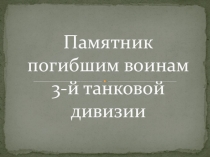 Памятник погибшим воинам 3-й танковой дивизии